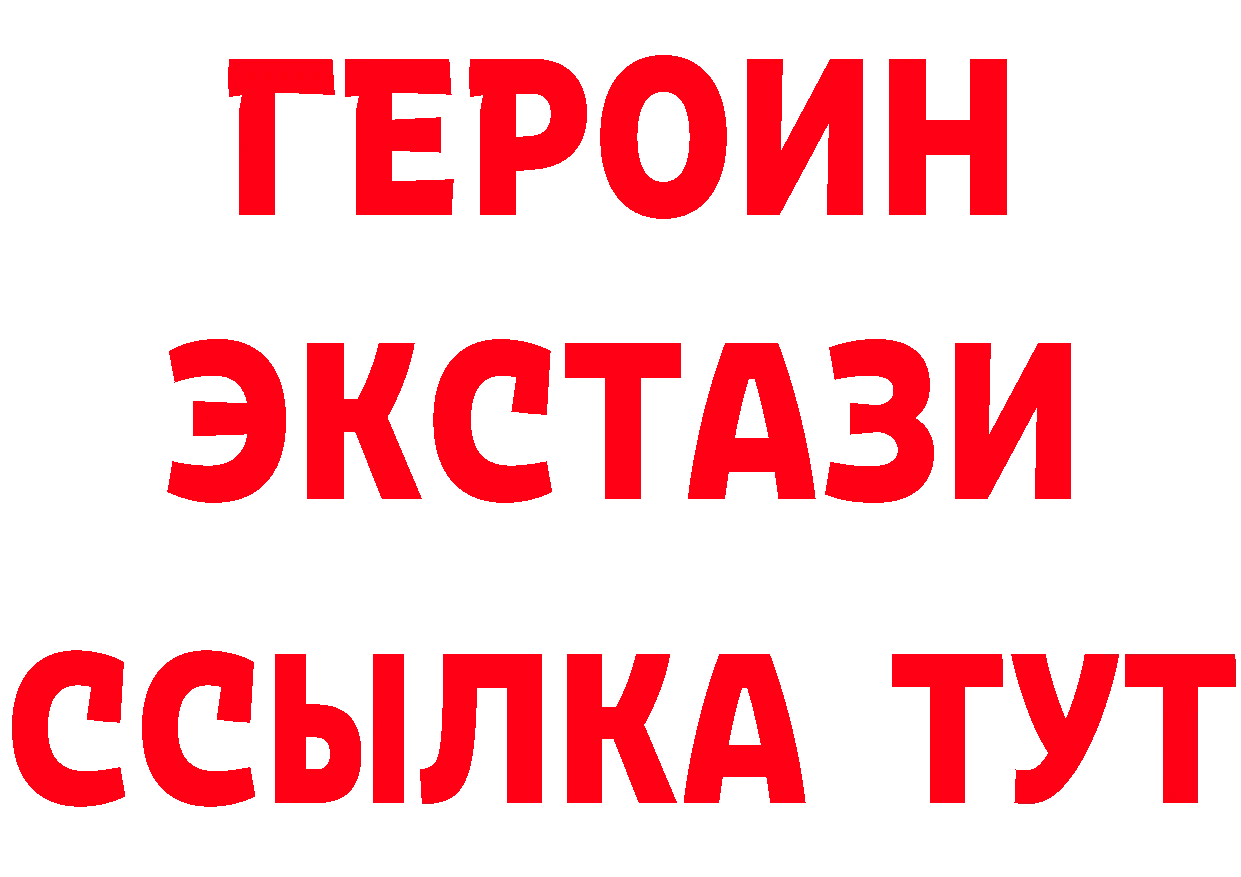 ГЕРОИН
ЭКСТАЗИ
ССЫЛКА ТУТ